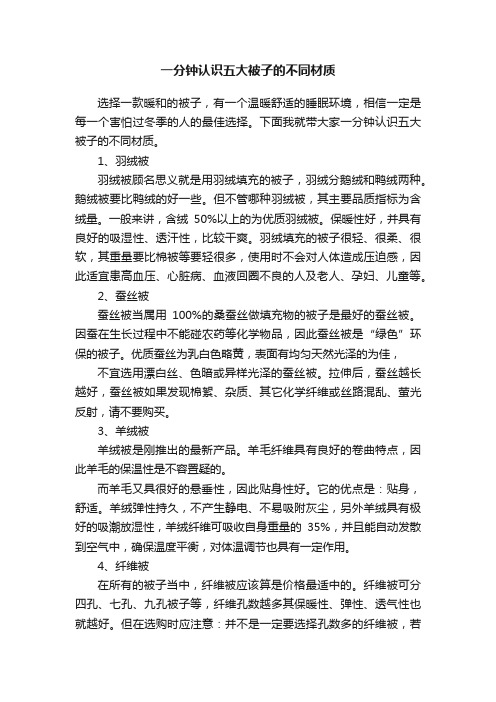 一分钟认识五大被子的不同材质

选择一款暖和的被子，有一个温暖舒适的睡眠环境，相信一定是每一个害怕过冬季的人的最佳选择。下面我就带大家一分钟认识五大被子的不同材质。

1、羽绒被

羽绒被顾名思义就是用羽绒填充的被子，羽绒分鹅绒和鸭绒两种。鹅绒被要比鸭绒的好一些。但不管哪种羽绒被，其主要品质指标为含绒量。一般来讲，含绒 50%以上的为优质羽绒被。保暖性好，并具有良好的吸湿性、透汗性，比较干爽。羽绒填充的被子很轻、很柔、很软，其重量要比棉被等要轻很多，使用时不会对人体造成压迫感，因此适宜患高血压、心脏病、血液回圈不良的人及老人、孕妇、儿童等。

2、蚕丝被

蚕丝被当属用 100%的桑蚕丝做填充物的被子是最好的蚕丝被。因蚕在生长过程中不能碰农药等化学物品，因此蚕丝被是“绿色”环保的被子。优质蚕丝为乳白色略黄，表面有均匀天然光泽的为佳，

不宜选用漂白丝、色暗或异样光泽的蚕丝被。拉伸后，蚕丝越长越好，蚕丝被如果发现棉絮、杂质、其它化学纤维或丝路混乱、萤光反射，请不要购买。

3、羊绒被

羊绒被是刚推出的最新产品。羊毛纤维具有良好的卷曲特点，因此羊毛的保温性是不容置疑的。

而羊毛又具很好的悬垂性，因此贴身性好。它的优点是：贴身，舒适。羊绒弹性持久，不产生静电、不易吸附灰尘，另外羊绒具有极好的吸潮放湿性，羊绒纤维可吸收自身重量的 35%，并且能自动发散到空气中，确保温度平衡，对体温调节也具有一定作用。

4、纤维被

在所有的被子当中，纤维被应该算是价格最适中的。纤维被可分四孔、七孔、九孔被子等，纤维孔数越多其保暖性、弹性、透气性也就越好。但在选购时应注意：并不是一定要选择孔数多的纤维被，若